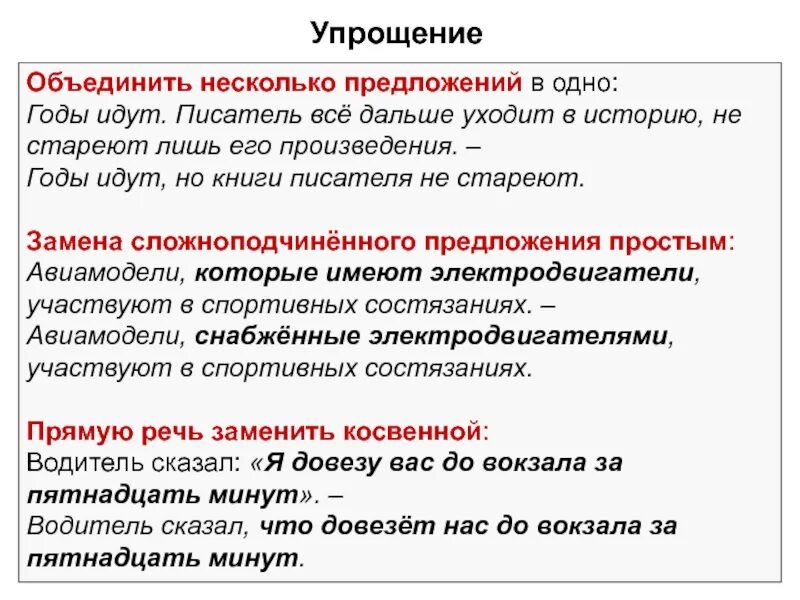 Упрощение

Объединить несколько предложений в одно:
Годы идут. Писатель всё дальше уходит в историю, не стареют лишь его произведения. –
Годы идут, но книги писателя не стареют.

Замена сложноподчинённого предложения простым:
Авиамодели, которые имеют электродвигатели, участвуют в спортивных состязаниях. –
Авиамодели, снабжённые электродвигателями, участвуют в спортивных состязаниях.

Прямую речь заменить косвенной:
Водитель сказал: «Я довезу вас до вокзала за пятнадцать минут». –
Водитель сказал, что довезёт нас до вокзала за пятнадцать минут.